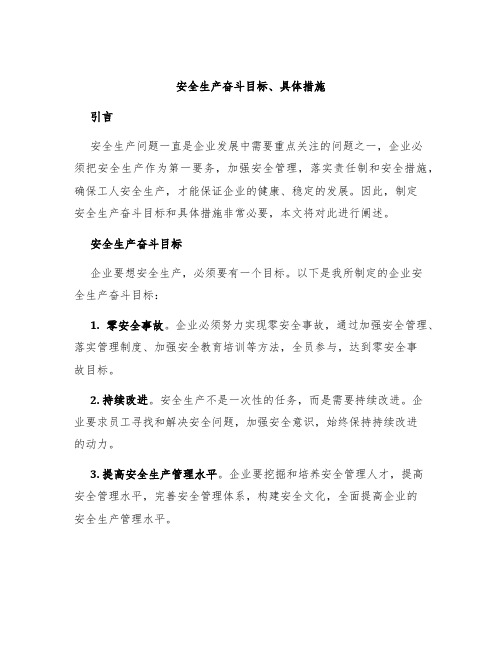 安全生产奋斗目标、具体措施

引言

安全生产问题一直是企业发展中需要重点关注的问题之一，企业必须把安全生产作为第一要务，加强安全管理，落实责任制和安全措施，确保工人安全生产，才能保证企业的健康、稳定的发展。因此，制定安全生产奋斗目标和具体措施非常必要，本文将对此进行阐述。

安全生产奋斗目标

企业要想安全生产，必须要有一个目标。以下是我所制定的企业安全生产奋斗目标：

1. 零安全事故。企业必须努力实现零安全事故，通过加强安全管理、落实管理制度、加强安全教育培训等方法，全员参与，达到零安全事故目标。

2. 持续改进。安全生产不是一次性的任务，而是需要持续改进。企业要求员工寻找和解决安全问题，加强安全意识，始终保持持续改进的动力。

3. 提高安全生产管理水平。企业要挖掘和培养安全管理人才，提高安全管理水平，完善安全管理体系，构建安全文化，全面提高企业的安全生产管理水平。